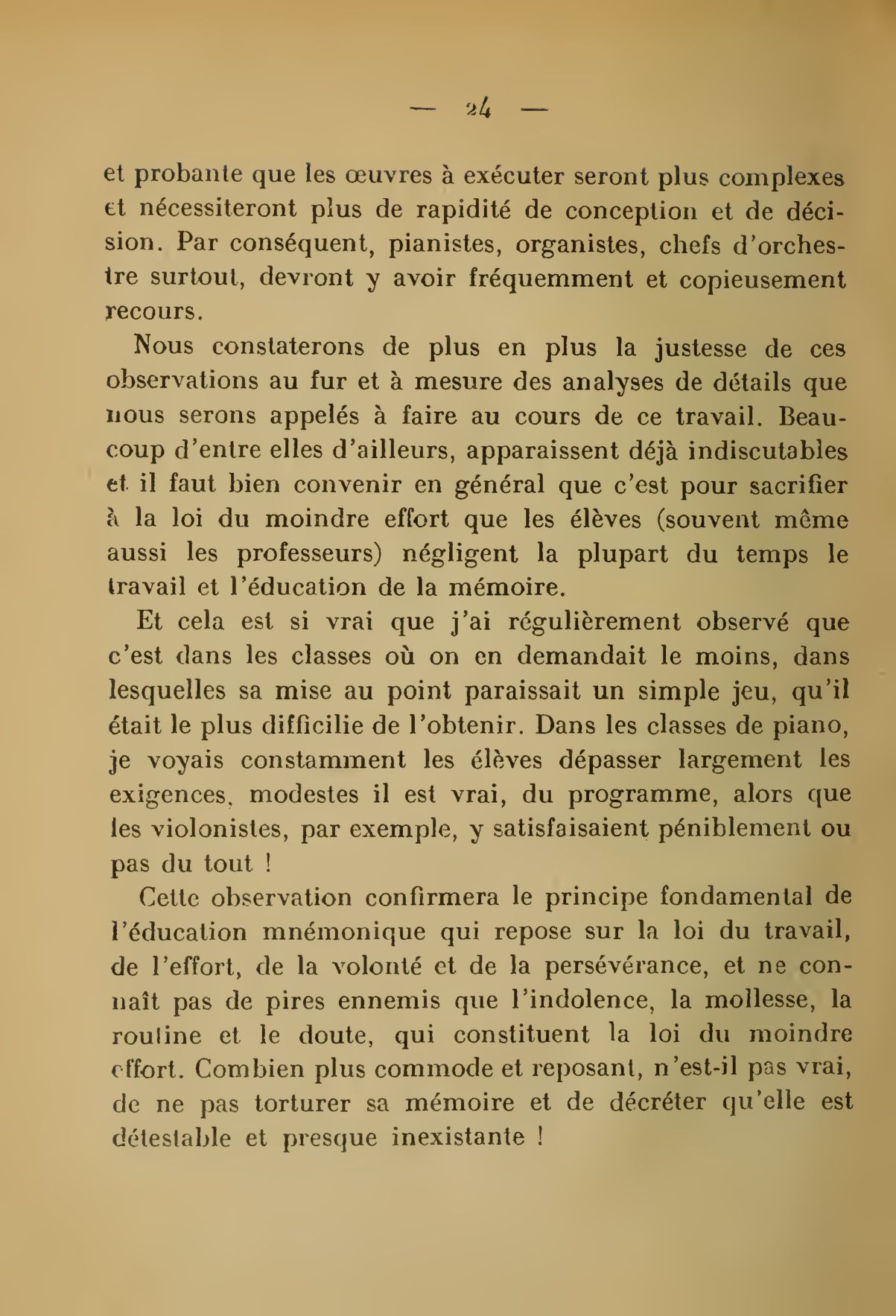 — 24 —

et probante que les œuvres à exécuter seront plus complexes et nécessiteront plus de rapidité de conception et de décision. Par conséquent, pianistes, organistes, chefs d'orchestre surtout, devront y avoir fréquemment et copieusement recours.

Nous constaterons de plus en plus la justesse de ces observations au fur et à mesure des analyses de détails que nous serons appelés à faire au cours de ce travail. Beaucoup d'entre elles d'ailleurs, apparaissent déjà indiscutables et il faut bien convenir en général que c'est pour sacrifier à la loi du moindre effort que les élèves (souvent même aussi les professeurs) négligent la plupart du temps le travail et l'éducation de la mémoire.

Et cela est si vrai que j'ai régulièrement observé que c'est dans les classes où on en demandait le moins, dans lesquelles sa mise au point paraissait un simple jeu, qu'il était le plus difficilie de l'obtenir. Dans les classes de piano, je voyais constamment les élèves dépasser largement les exigences, modestes il est vrai, du programme, alors que les violonistes, par exemple, y satisfaisaient péniblement ou pas du tout !

Cette observation confirmera le principe fondamental de l'éducation mnémonique qui repose sur la loi du travail, de l'effort, de la volonté et de la persévérance, et ne connaît pas de pires ennemis que l'indolence, la mollesse, la routine et le doute, qui constituent la loi du moindre effort. Combien plus commode et reposant, n'est-il pas vrai, de ne pas torturer sa mémoire et de décréter qu'elle est détestable et presque inexistante !